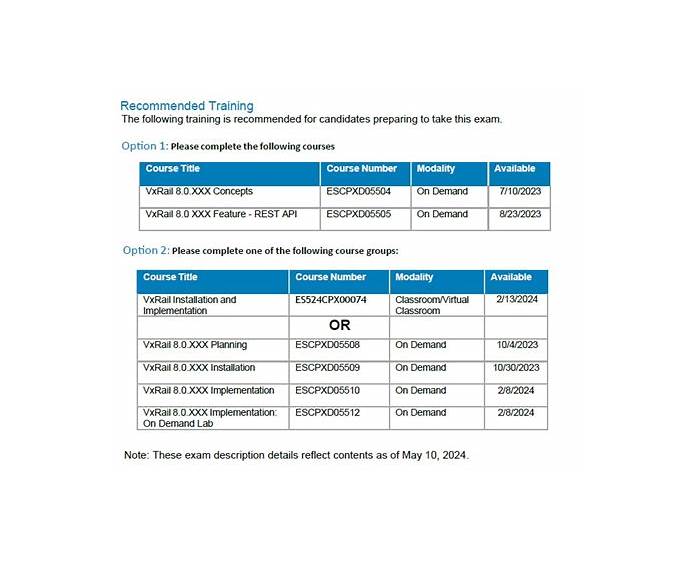 Recommended Training
The following training is recommended for candidates preparing to take this exam.

Option 1: Please complete the following courses

| Course Title | Course Number | Modality | Available |
|---|---|---|---|
| VxRail 8.0.XXX Concepts | ESCPXD05504 | On Demand | 7/10/2023 |
| VxRail 8.0 XXX Feature - REST API | ESCPXD05505 | On Demand | 8/23/2023 |

Option 2: Please complete one of the following course groups:

| Course Title | Course Number | Modality | Available |
|---|---|---|---|
| VxRail Installation and Implementation | ES524CPX00074 | Classroom/Virtual Classroom | 2/13/2024 |
| | OR | | |
| VxRail 8.0.XXX Planning | ESCPXD05508 | On Demand | 10/4/2023 |
| VxRail 8.0.XXX Installation | ESCPXD05509 | On Demand | 10/30/2023 |
| VxRail 8.0.XXX Implementation | ESCPXD05510 | On Demand | 2/8/2024 |
| VxRail 8.0.XXX Implementation: On Demand Lab | ESCPXD05512 | On Demand | 2/8/2024 |

Note: These exam description details reflect contents as of May 10, 2024.